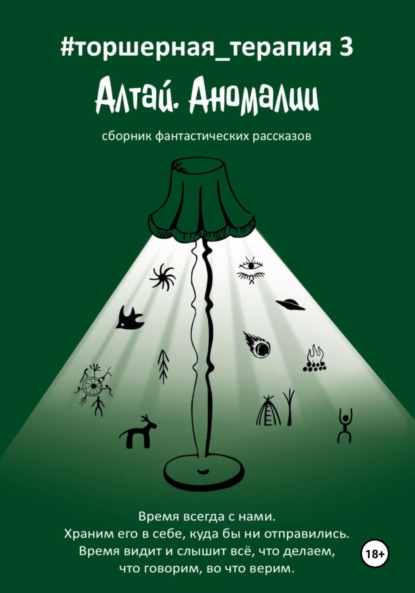 #торшерная_терапия 3

Алтай. Аномалии

сборник фантастических рассказов

Время всегда с нами.
Храним его в себе, куда бы ни отправились.
Время видит и слышит всё, что делаем, что говорим, во что верим.

18+